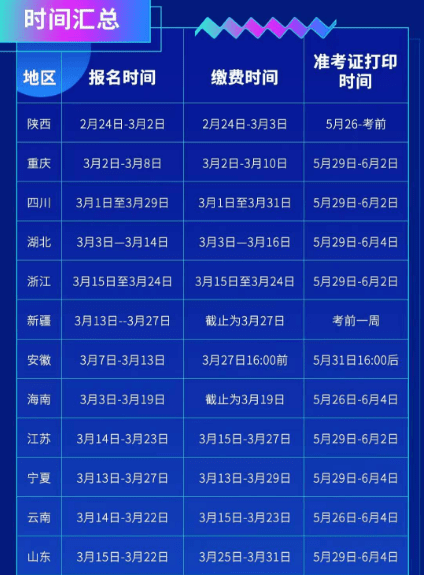 时间汇总

| 地区 | 报名时间 | 缴费时间 | 准考证打印时间 |
|---|---|---|---|
| 陕西 | 2月24日-3月2日 | 2月24日-3月3日 | 5月26-考前 |
| 重庆 | 3月2日-3月8日 | 3月2日-3月10日 | 5月29日-6月2日 |
| 四川 | 3月1日至3月29日 | 3月1日至3月31日 | 5月29日-6月2日 |
| 湖北 | 3月3日—3月14日 | 3月3日—3月16日 | 5月29日-6月4日 |
| 浙江 | 3月15日至3月24日 | 3月15日至3月24日 | 5月29日-6月2日 |
| 新疆 | 3月13日--3月27日 | 截止为3月27日 | 考前一周 |
| 安徽 | 3月7日-3月13日 | 3月27日16:00前 | 5月31日16:00后 |
| 海南 | 3月3日-3月19日 | 截止为3月19日 | 5月26日-6月4日 |
| 江苏 | 3月14日-3月23日 | 3月15日-3月27日 | 5月29日-6月2日 |
| 宁夏 | 3月13日-3月27日 | 3月13日-3月29日 | 5月29日-6月4日 |
| 云南 | 3月14日-3月22日 | 3月15日-3月23日 | 5月26日-6月4日 |
| 山东 | 3月15日-3月22日 | 3月25日-3月31日 | 5月29日-6月4日 |